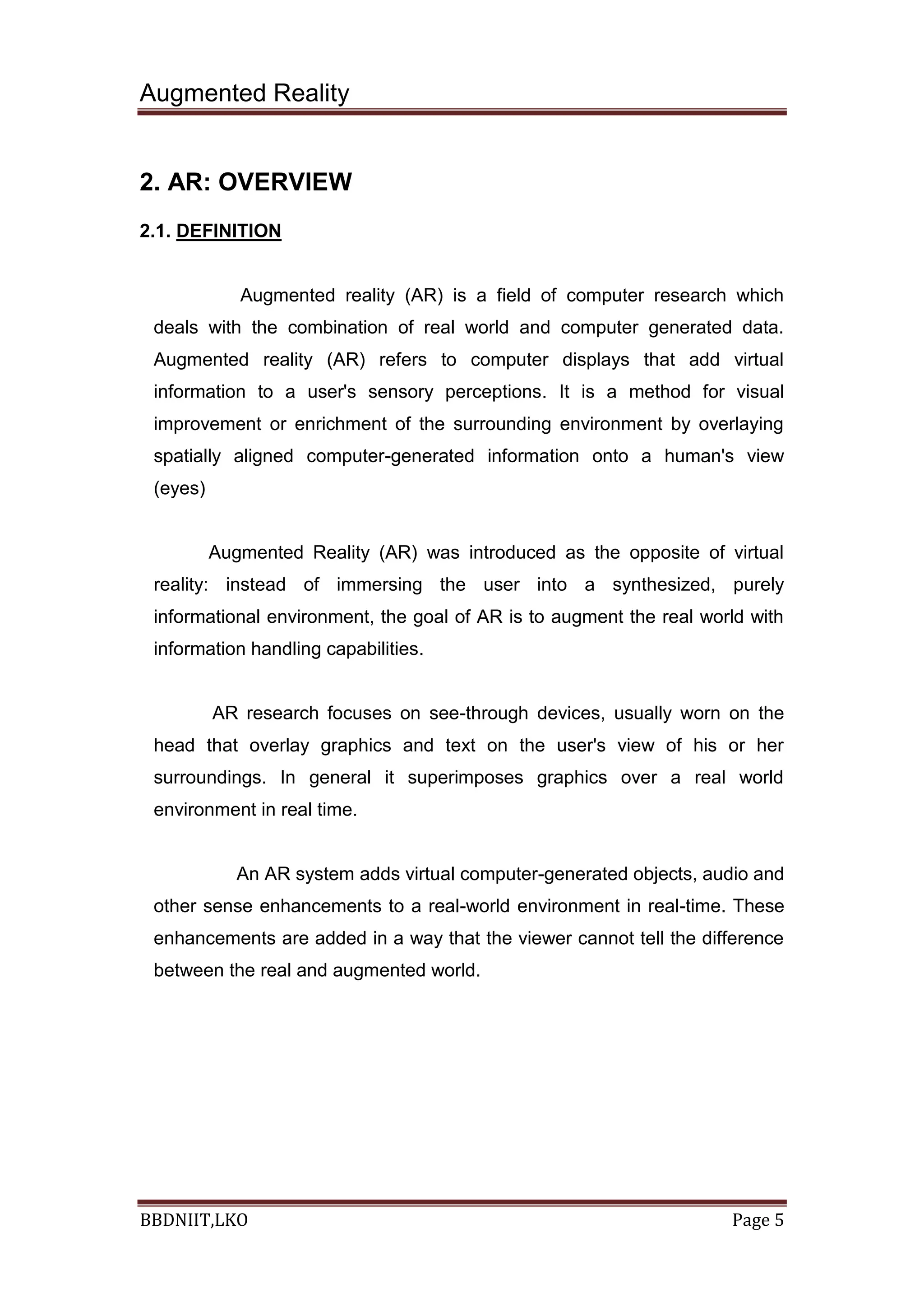 Augmented Reality

2. AR: OVERVIEW

2.1. DEFINITION

Augmented reality (AR) is a field of computer research which deals with the combination of real world and computer generated data. Augmented reality (AR) refers to computer displays that add virtual information to a user's sensory perceptions. It is a method for visual improvement or enrichment of the surrounding environment by overlaying spatially aligned computer-generated information onto a human's view (eyes)

Augmented Reality (AR) was introduced as the opposite of virtual reality: instead of immersing the user into a synthesized, purely informational environment, the goal of AR is to augment the real world with information handling capabilities.

AR research focuses on see-through devices, usually worn on the head that overlay graphics and text on the user's view of his or her surroundings. In general it superimposes graphics over a real world environment in real time.

An AR system adds virtual computer-generated objects, audio and other sense enhancements to a real-world environment in real-time. These enhancements are added in a way that the viewer cannot tell the difference between the real and augmented world.

BBDNIIT,LKO

Page 5